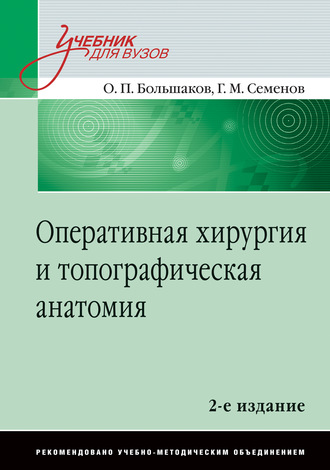 Учебник для вузов

О. П. Большаков, Г. М. Семенов

Оперативная хирургия и топографическая анатомия

2-е издание

РЕКОМЕНДОВАНО УЧЕБНО-МЕТОДИЧЕСКИМ ОБЪЕДИНЕНИЕМ